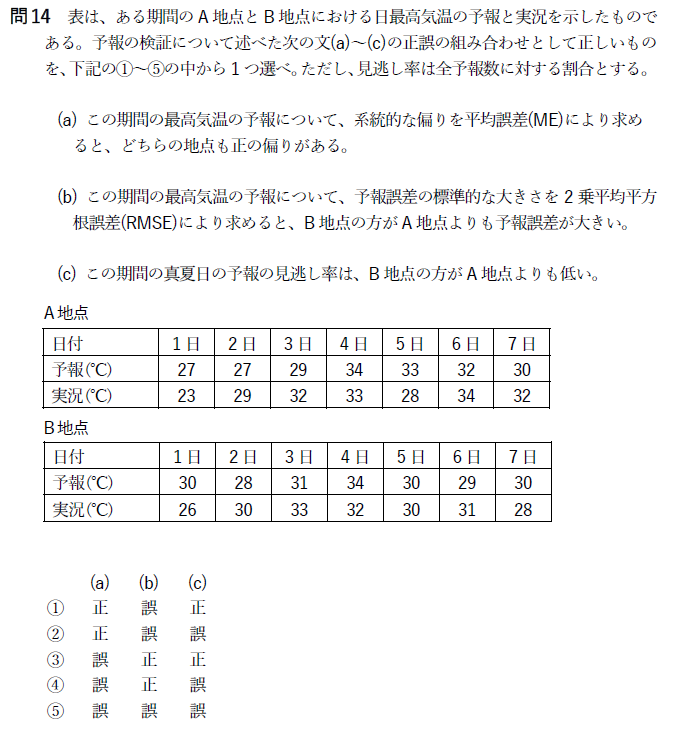 問14　表は、ある期間のA地点とB地点における日最高気温の予報と実況を示したものである。予報の検証について述べた次の文(a)~(c)の正誤の組み合わせとして正しいものを、下記の①~⑤の中から1つ選べ。ただし、見逃し率は全予報数に対する割合とする。

(a) この期間の最高気温の予報について、系統的な偏りを平均誤差(ME)により求めると、どちらの地点も正の偏りがある。

(b) この期間の最高気温の予報について、予報誤差の標準的な大きさを2乗平均平方根誤差(RMSE)により求めると、B地点の方がA地点よりも予報誤差が大きい。

(c) この期間の真夏日の予報の見逃し率は、B地点の方がA地点よりも低い。

A地点

| 日付 | 1日 | 2日 | 3日 | 4日 | 5日 | 6日 | 7日 |
|---|---|---|---|---|---|---|---|
| 予報(℃) | 27 | 27 | 29 | 34 | 33 | 32 | 30 |
| 実況(℃) | 23 | 29 | 32 | 33 | 28 | 34 | 32 |

B地点

| 日付 | 1日 | 2日 | 3日 | 4日 | 5日 | 6日 | 7日 |
|---|---|---|---|---|---|---|---|
| 予報(℃) | 30 | 28 | 31 | 34 | 30 | 29 | 30 |
| 実況(℃) | 26 | 30 | 33 | 32 | 30 | 31 | 28 |

| | (a) | (b) | (c) |
|---|---|---|---|
| ① | 正 | 誤 | 正 |
| ② | 正 | 誤 | 誤 |
| ③ | 誤 | 正 | 正 |
| ④ | 誤 | 正 | 誤 |
| ⑤ | 誤 | 誤 | 誤 |